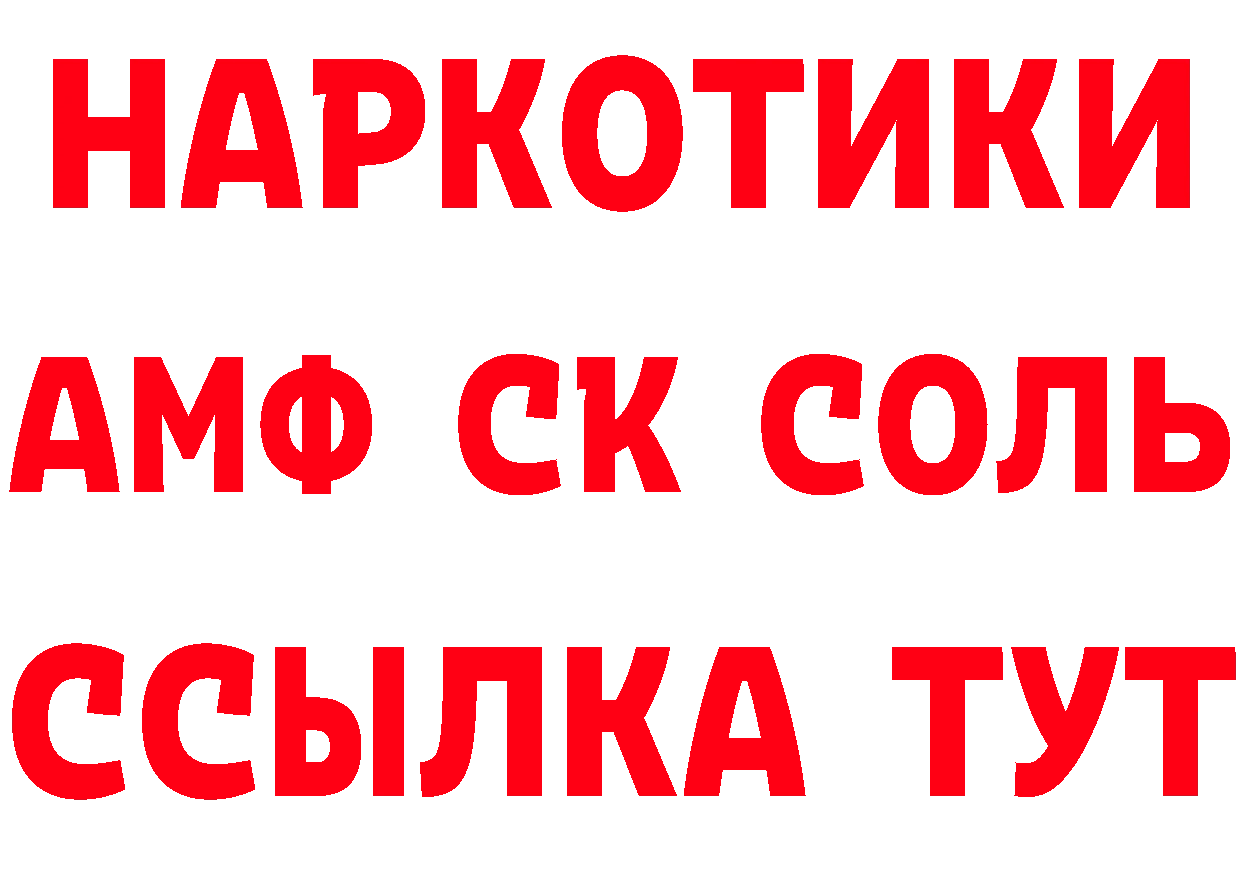 НАРКОТИКИ
АМФ СК СОЛЬ
ССЫЛКА ТУТ